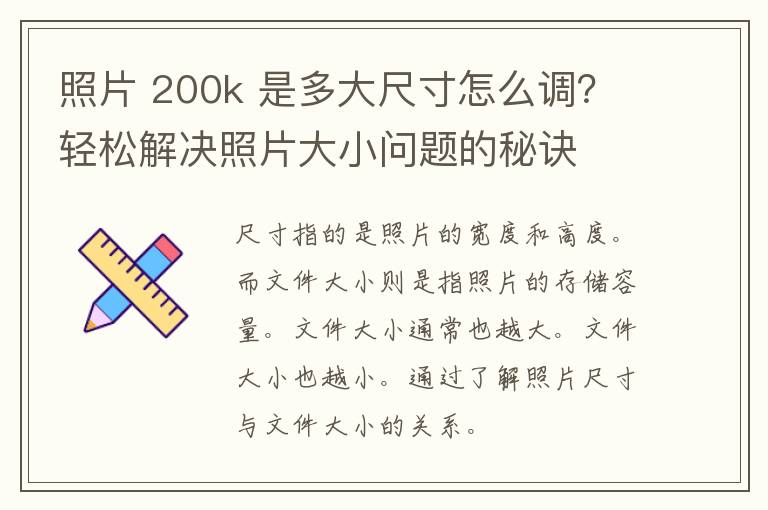 照片 200k 是多大尺寸怎么调？轻松解决照片大小问题的秘诀

尺寸指的是照片的宽度和高度。而文件大小则是指照片的存储容量。文件大小通常也越大。文件大小也越小。通过了解照片尺寸与文件大小的关系。